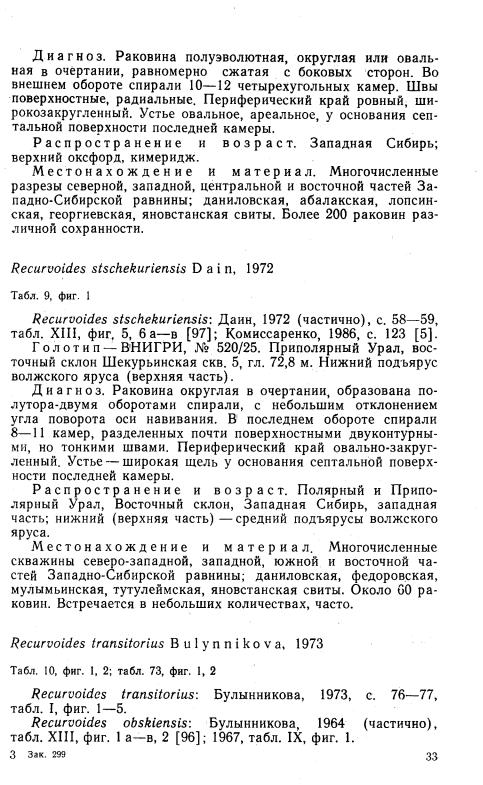 Диагноз. Раковина полуэволютная, округлая или овальная в очертании, равномерно сжатая с боковых сторон. Во внешнем обороте спирали 10—12 четырехугольных камер. Швы поверхностные, радиальные. Периферический край ровный, широкозакругленный. Устье овальное, ареальное, у основания септальной поверхности последней камеры.

Распространение и возраст. Западная Сибирь; верхний оксфорд, кимеридж.

Местонахождение и материал. Многочисленные разрезы северной, западной, центральной и восточной частей Западно-Сибирской равнины; даниловская, абалакская, лопсинская, георгиевская, яновстанская свиты. Более 200 раковин различной сохранности.

Recurvoides stschekuriensis Dain, 1972

Табл. 9, фиг. 1

Recurvoides stschekuriensis: Даин, 1972 (частично), с. 58—59, табл. XIII, фиг. 5, 6 а—в [97]; Комиссаренко, 1986, с. 123 [5].

Голотип — ВНИГРИ, № 520/25. Приполярный Урал, восточный склон Шекурьинская скв. 5, гл. 72,8 м. Нижний подъярус волжского яруса (верхняя часть).

Диагноз. Раковина округлая в очертании, образована полутора-двумя оборотами спирали, с небольшим отклонением угла поворота оси навивания. В последнем обороте спирали 8—11 камер, разделенных почти поверхностными двуконтурными, но тонкими швами. Периферический край овально-закругленный. Устье — широкая щель у основания септальной поверхности последней камеры.

Распространение и возраст. Полярный и Приполярный Урал, Восточный склон, Западная Сибирь, западная часть; нижний (верхняя часть) — средний подъярусы волжского яруса.

Местонахождение и материал. Многочисленные скважины северо-западной, западной, южной и восточной частей Западно-Сибирской равнины; даниловская, федоровская, мулымьинская, тутулеймская, яновстанская свиты. Около 60 раковин. Встречается в небольших количествах, часто.

Recurvoides transitorius Bulynnikova, 1973

Табл. 10, фиг. 1, 2; табл. 73, фиг. 1, 2

Recurvoides transitorius: Булынникова, 1973, с. 76—77, табл. I, фиг. 1—5.

Recurvoides obskiensis: Булынникова, 1964 (частично), табл. XIII, фиг. 1 а—в, 2 [96]; 1967, табл. IX, фиг. 1.

3 Зак. 299

33